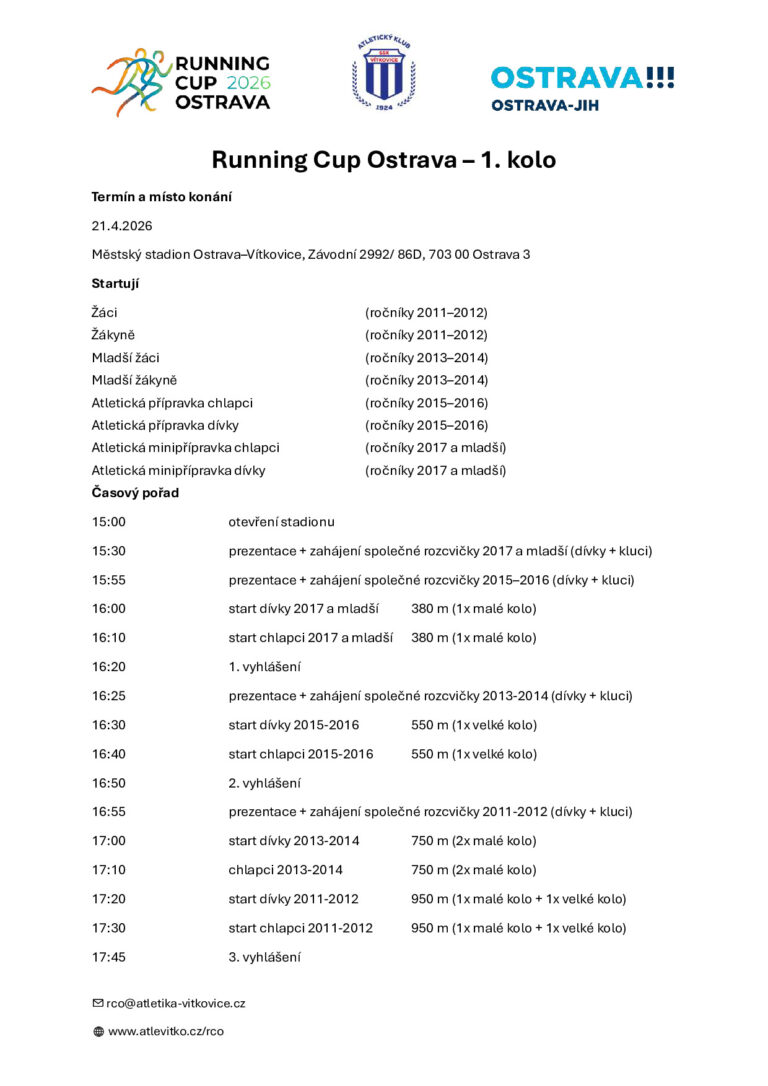 RUNNING CUP 2026 OSTRAVA

ATLETICKÝ KLUB SSK VÍTKOVICE 1924

OSTRAVA!!! OSTRAVA-JIH

Running Cup Ostrava – 1. kolo

Termín a místo konání

21.4.2026

Městský stadion Ostrava–Vítkovice, Závodní 2992/ 86D, 703 00 Ostrava 3

Startují

| | |
|---|---|
| Žáci | (ročníky 2011–2012) |
| Žákyně | (ročníky 2011–2012) |
| Mladší žáci | (ročníky 2013–2014) |
| Mladší žákyně | (ročníky 2013–2014) |
| Atletická přípravka chlapci | (ročníky 2015–2016) |
| Atletická přípravka dívky | (ročníky 2015–2016) |
| Atletická minipřípravka chlapci | (ročníky 2017 a mladší) |
| Atletická minipřípravka dívky | (ročníky 2017 a mladší) |

Časový pořad

| | | |
|---|---|---|
| 15:00 | otevření stadionu | |
| 15:30 | prezentace + zahájení společné rozcvičky 2017 a mladší (dívky + kluci) | |
| 15:55 | prezentace + zahájení společné rozcvičky 2015–2016 (dívky + kluci) | |
| 16:00 | start dívky 2017 a mladší | 380 m (1x malé kolo) |
| 16:10 | start chlapci 2017 a mladší | 380 m (1x malé kolo) |
| 16:20 | 1. vyhlášení | |
| 16:25 | prezentace + zahájení společné rozcvičky 2013-2014 (dívky + kluci) | |
| 16:30 | start dívky 2015-2016 | 550 m (1x velké kolo) |
| 16:40 | start chlapci 2015-2016 | 550 m (1x velké kolo) |
| 16:50 | 2. vyhlášení | |
| 16:55 | prezentace + zahájení společné rozcvičky 2011-2012 (dívky + kluci) | |
| 17:00 | start dívky 2013-2014 | 750 m (2x malé kolo) |
| 17:10 | chlapci 2013-2014 | 750 m (2x malé kolo) |
| 17:20 | start dívky 2011-2012 | 950 m (1x malé kolo + 1x velké kolo) |
| 17:30 | start chlapci 2011-2012 | 950 m (1x malé kolo + 1x velké kolo) |
| 17:45 | 3. vyhlášení | |

rco@atletika-vitkovice.cz

www.atlevitko.cz/rco